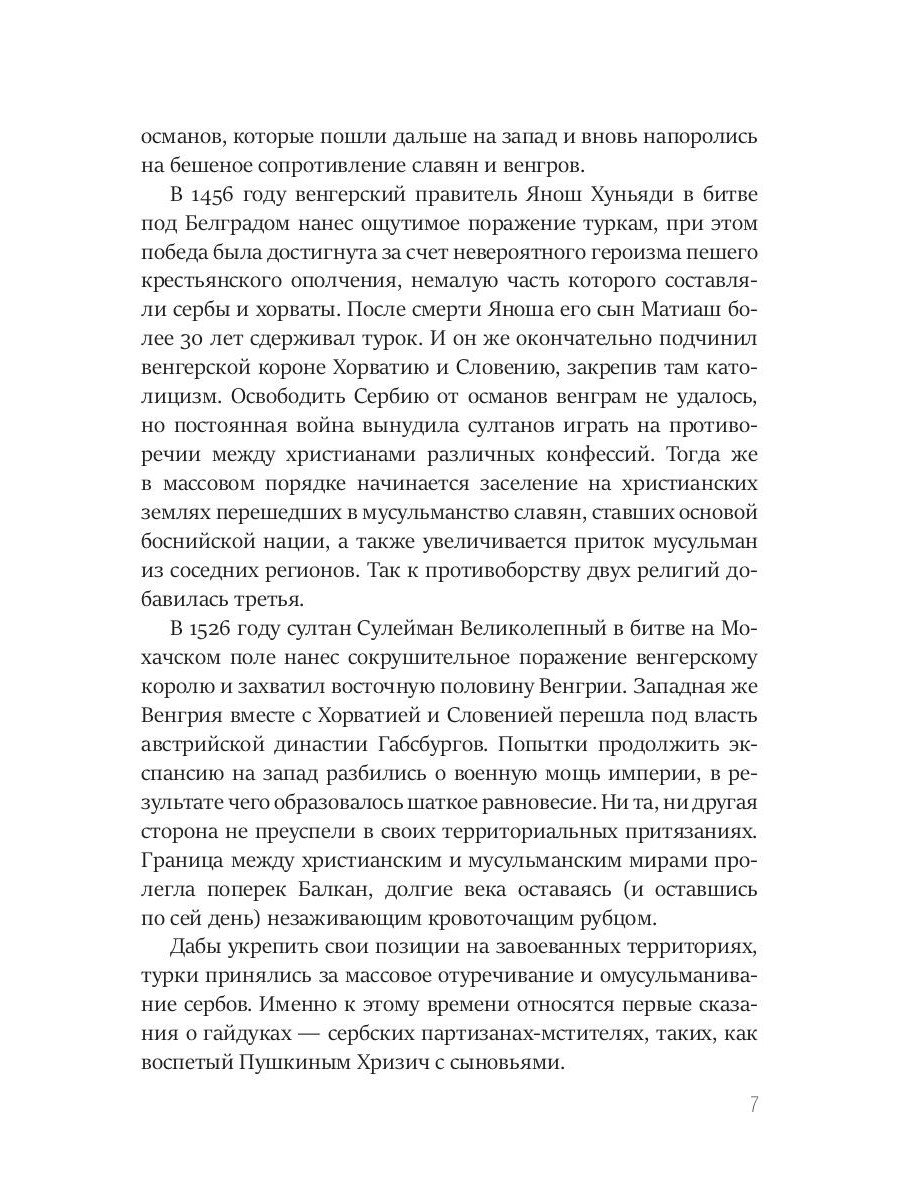 османов, которые пошли дальше на запад и вновь напоролись на бешеное сопротивление славян и венгров.

В 1456 году венгерский правитель Янош Хуньяди в битве под Белградом нанес ощутимое поражение туркам, при этом победа была достигнута за счет невероятного героизма пешего крестьянского ополчения, немалую часть которого составляли сербы и хорваты. После смерти Яноша его сын Матиаш более 30 лет сдерживал турок. И он же окончательно подчинил венгерской короне Хорватию и Словению, закрепив там католицизм. Освободить Сербию от османов венграм не удалось, но постоянная война вынудила султанов играть на противоречии между христианами различных конфессий. Тогда же в массовом порядке начинается заселение на христианских землях перешедших в мусульманство славян, ставших основой боснийской нации, а также увеличивается приток мусульман из соседних регионов. Так к противоборству двух религий добавилась третья.

В 1526 году султан Сулейман Великолепный в битве на Мохачском поле нанес сокрушительное поражение венгерскому королю и захватил восточную половину Венгрии. Западная же Венгрия вместе с Хорватией и Словенией перешла под власть австрийской династии Габсбургов. Попытки продолжить экспансию на запад разбились о военную мощь империи, в результате чего образовалось шаткое равновесие. Ни та, ни другая сторона не преуспели в своих территориальных притязаниях. Граница между христианским и мусульманским мирами пролегла поперек Балкан, долгие века оставаясь (и оставшись по сей день) незаживающим кровоточащим рубцом.

Дабы укрепить свои позиции на завоеванных территориях, турки принялись за массовое отуречивание и омусульманивание сербов. Именно к этому времени относятся первые сказания о гайдуках — сербских партизанах-мстителях, таких, как воспетый Пушкиным Хризич с сыновьями.

7